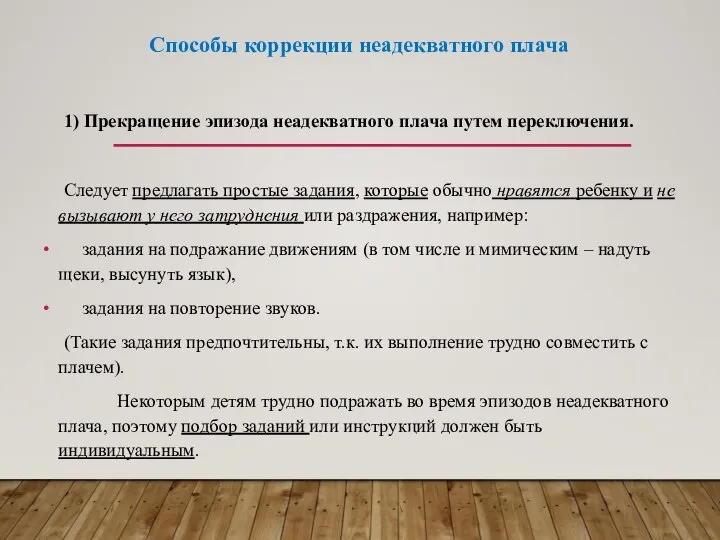 Способы коррекции неадекватного плача

1) Прекращение эпизода неадекватного плача путем переключения.

Следует предлагать простые задания, которые обычно нравятся ребенку и не вызывают у него затруднения или раздражения, например:

• задания на подражание движениям (в том числе и мимическим – надуть щеки, высунуть язык),

• задания на повторение звуков.

(Такие задания предпочтительны, т.к. их выполнение трудно совместить с плачем).

Некоторым детям трудно подражать во время эпизодов неадекватного плача, поэтому подбор заданий или инструкций должен быть индивидуальным.